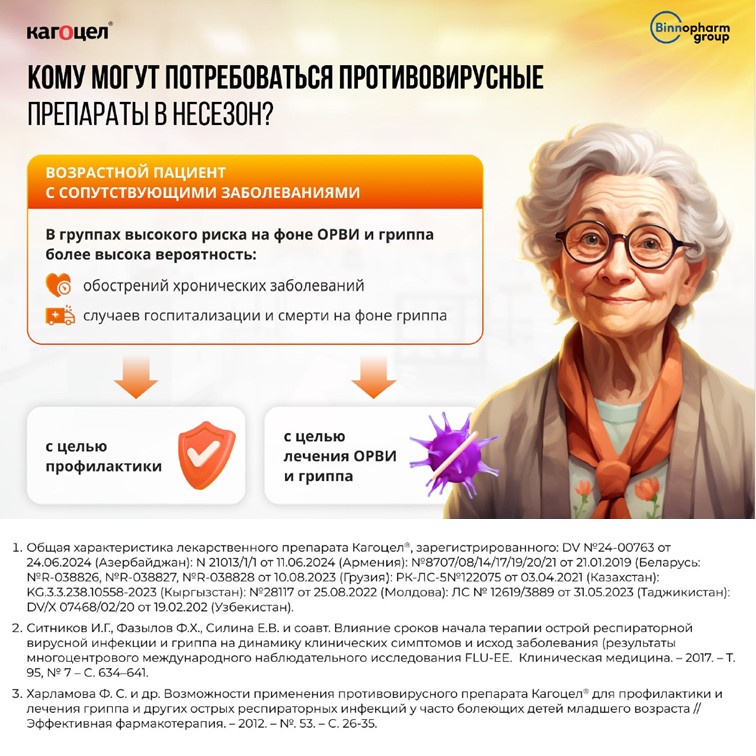 кагоцел®

Binnopharm group

КОМУ МОГУТ ПОТРЕБОВАТЬСЯ ПРОТИВОВИРУСНЫЕ ПРЕПАРАТЫ В НЕСЕЗОН?

ВОЗРАСТНОЙ ПАЦИЕНТ С СОПУТСТВУЮЩИМИ ЗАБОЛЕВАНИЯМИ

В группах высокого риска на фоне ОРВИ и гриппа более высока вероятность:

обострений хронических заболеваний

случаев госпитализации и смерти на фоне гриппа

с целью профилактики

с целью лечения ОРВИ и гриппа

1. Общая характеристика лекарственного препарата Кагоцел®, зарегистрированного: DV №24-00763 от 24.06.2024 (Азербайджан): N 21013/1/1 от 11.06.2024 (Армения): №8707/08/14/17/19/20/21 от 21.01.2019 (Беларусь: №R-038826, №R-038827, №R-038828 от 10.08.2023 (Грузия): РК-ЛС-5№122075 от 03.04.2021 (Казахстан): KG.3.3.238.10558-2023 (Кыргызстан): №28117 от 25.08.2022 (Молдова): ЛС № 12619/3889 от 31.05.2023 (Таджикистан): DV/X 07468/02/20 от 19.02.202 (Узбекистан).

2. Ситников И.Г., Фазылов Ф.Х., Силина Е.В. и соавт. Влияние сроков начала терапии острой респираторной вирусной инфекции и гриппа на динамику клинических симптомов и исход заболевания (результаты многоцентрового международного наблюдательного исследования FLU-EE. Клиническая медицина. – 2017. – Т. 95, № 7 – С. 634–641.

3. Харламова Ф. С. и др. Возможности применения противовирусного препарата Кагоцел® для профилактики и лечения гриппа и других острых респираторных инфекций у часто болеющих детей младшего возраста // Эффективная фармакотерапия. – 2012. – №. 53. – С. 26-35.